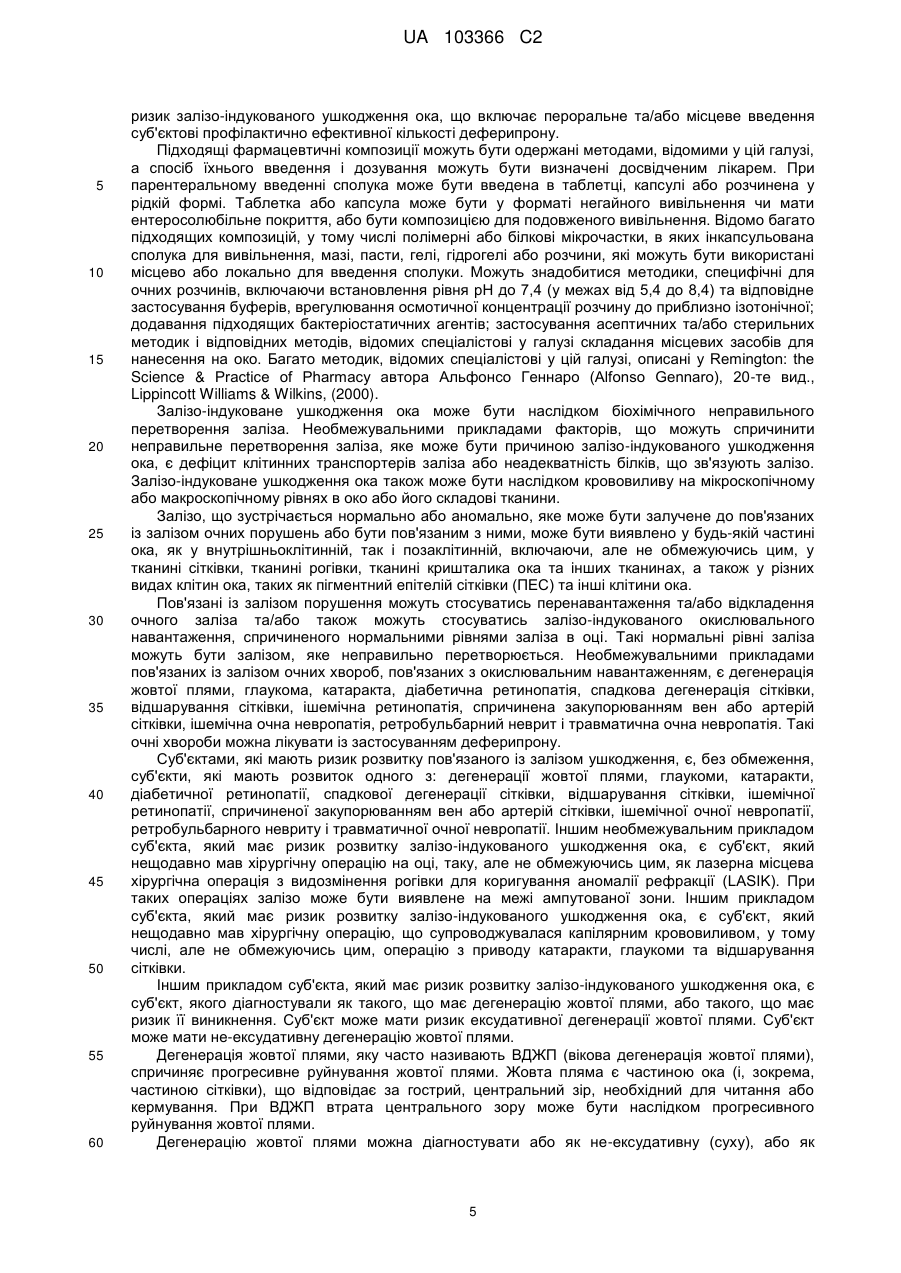 UA 103366 C2

ризик залізо-індукованого ушкодження ока, що включає пероральне та/або місцеве введення суб'єктові профілактично ефективної кількості деферипрону.

Підходящі фармацевтичні композиції можуть бути одержані методами, відомими у цій галузі, а спосіб їхнього введення і дозування можуть бути визначені досвідченим лікарем. При 5 парентеральному введенні сполука може бути введена в таблетці, капсулі або розчинена у рідкій формі. Таблетка або капсула може бути у форматі негайного вивільнення чи мати ентеросолюбільне покриття, або бути композицією для подовженого вивільнення. Відомо багато підходящих композицій, у тому числі полімерні або білкові мікрочастки, в яких інкапсульована сполука для вивільнення, мазі, пасти, гелі, гідрогелі або розчини, які можуть бути використані 10 місцево або локально для введення сполуки. Можуть знадобитися методики, специфічні для очних розчинів, включаючи встановлення рівня pH до 7,4 (у межах від 5,4 до 8,4) та відповідне застосування буферів, врегулювання осмотичної концентрації розчину до приблизно ізотонічної; додавання підходящих бактеріостатичних агентів; застосування асептичних та/або стерильних методик і відповідних методів, відомих спеціалістові у галузі складання місцевих засобів для 15 нанесення на око. Багато методик, відомих спеціалістові у цій галузі, описані у Remington: the Science & Practice of Pharmacy автора Альфонсо Геннаро (Alfonso Gennaro), 20-те вид., Lippincott Williams & Wilkins, (2000).

Залізо-індуковане ушкодження ока може бути наслідком біохімічного неправильного перетворення заліза. Необмежувальними прикладами факторів, що можуть спричинити 20 неправильне перетворення заліза, яке може бути причиною залізо-індукованого ушкодження ока, є дефіцит клітинних транспортерів заліза або неадекватність білків, що зв'язують залізо. Залізо-індуковане ушкодження ока також може бути наслідком крововиливу на мікроскопічному або макроскопічному рівнях в око або його складові тканини.

Залізо, що зустрічається нормально або аномально, яке може бути залучене до пов'язаних 25 із залізом очних порушень або бути пов'язаним з ними, може бути виявлено у будь-якій частині ока, як у внутрішньоклітинній, так і позаклітинній, включаючи, але не обмежуючись цим, у тканині сітківки, тканині рогівки, тканині кришталика ока та інших тканинах, а також у різних видах клітин ока, таких як пігментний епітелій сітківки (ПЕС) та інші клітини ока.

Пов'язані із залізом порушення можуть стосуватись перенавантаження та/або відкладення 30 очного заліза та/або також можуть стосуватись залізо-індукованого окислювального навантаження, спричиненого нормальними рівнями заліза в оці. Такі нормальні рівні заліза можуть бути залізом, яке неправильно перетворюється. Необмежувальними прикладами пов'язаних із залізом очних хвороб, пов'язаних з окислювальним навантаженням, є дегенерація жовтої плями, глаукома, катаракта, діабетична ретинопатія, спадкова дегенерація сітківки, 35 відшарування сітківки, ішемічна ретинопатія, спричинена закупорюванням вен або артерій сітківки, ішемічна очна невропатія, ретробульбарний неврит і травматична очна невропатія. Такі очні хвороби можна лікувати із застосуванням деферипрону.

Суб'єктами, які мають ризик розвитку пов'язаного із залізом ушкодження, є, без обмеження, суб'єкти, які мають розвиток одного з: дегенерації жовтої плями, глаукоми, катаракти, 40 діабетичної ретинопатії, спадкової дегенерації сітківки, відшарування сітківки, ішемічної ретинопатії, спричиненої закупорюванням вен або артерій сітківки, ішемічної очної невропатії, ретробульбарного невриту і травматичної очної невропатії. Іншим необмежувальним прикладом суб'єкта, який має ризик розвитку залізо-індукованого ушкодження ока, є суб'єкт, який нещодавно мав хірургічну операцію на оці, таку, але не обмежуючись цим, як лазерна місцева 45 хірургічна операція з видозмінення рогівки для коригування аномалії рефракції (LASIK). При таких операціях залізо може бути виявлене на межі ампутованої зони. Іншим прикладом суб'єкта, який має ризик розвитку залізо-індукованого ушкодження ока, є суб'єкт, який нещодавно мав хірургічну операцію, що супроводжувалася капілярним крововиливом, у тому числі, але не обмежуючись цим, операцію з приводу катаракти, глаукоми та відшарування 50 сітківки.

Іншим прикладом суб'єкта, який має ризик розвитку залізо-індукованого ушкодження ока, є суб'єкт, якого діагностували як такого, що має дегенерацію жовтої плями, або такого, що має ризик її виникнення. Суб'єкт може мати ризик ексудативної дегенерації жовтої плями. Суб'єкт може мати не-ексудативну дегенерацію жовтої плями.

55 Дегенерація жовтої плями, яку часто називають ВДЖП (вікова дегенерація жовтої плями), спричиняє прогресивне руйнування жовтої плями. Жовта пляма є частиною ока (і, зокрема, частиною сітківки), що відповідає за гострий, центральний зір, необхідний для читання або кермування. При ВДЖП втрата центрального зору може бути наслідком прогресивного руйнування жовтої плями.

60 Дегенерацію жовтої плями можна діагностувати або як не-ексудативну (суху), або як

5